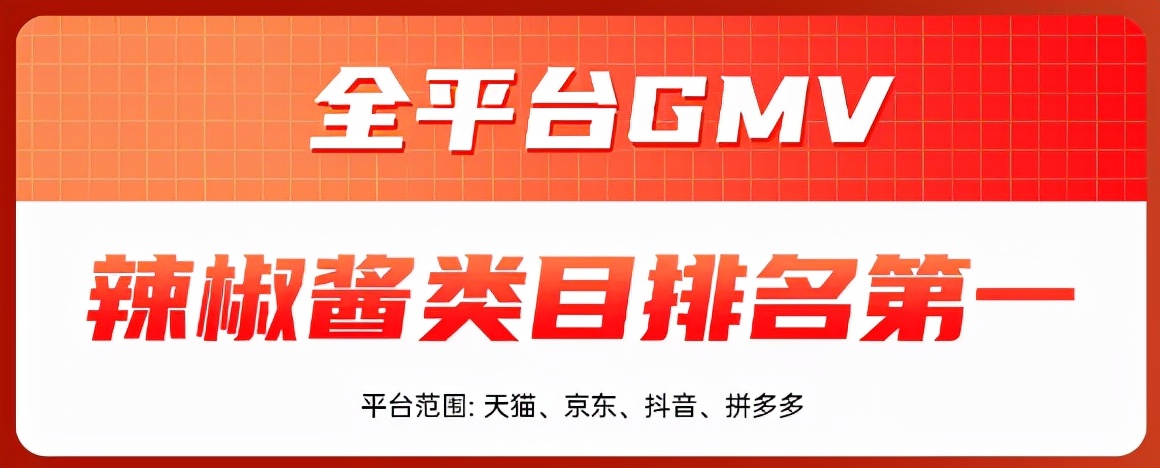 全平台GMV

辣椒酱类目排名第一

平台范围: 天猫、京东、抖音、拼多多